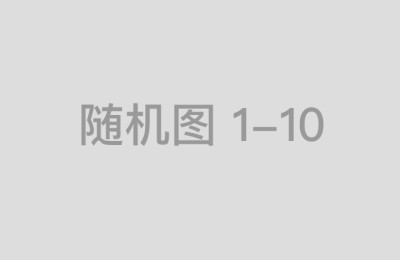 随机图 1–10